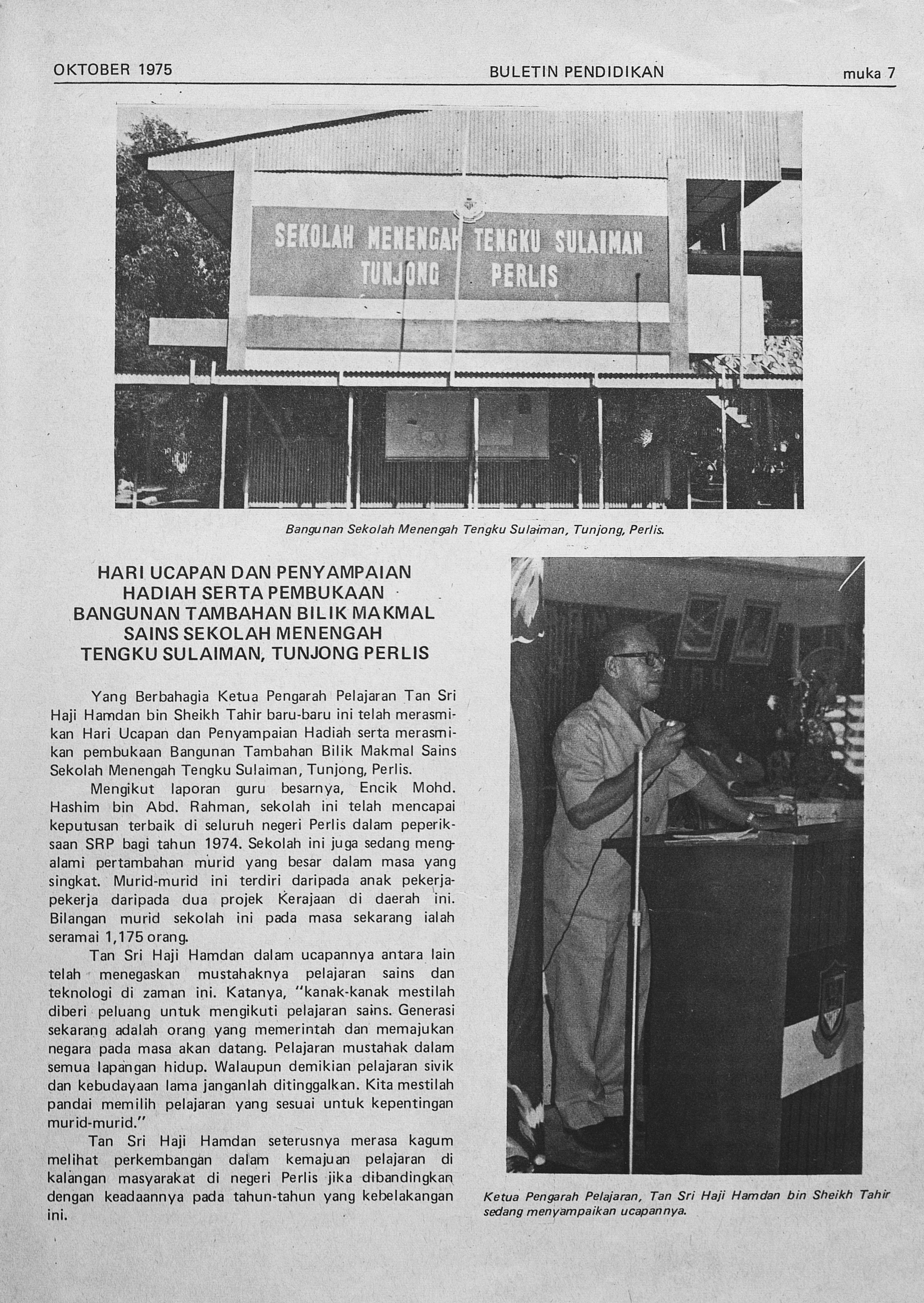 OKTOBER 1975 BULETIN PENDIDIKAN muka 7

SEKOLAH MENENGAH TENGKU SULAIMAN
TUNJONG PERLIS

Bangunan Sekolah Menengah Tengku Sulaiman, Tunjong, Perlis.

HARI UCAPAN DAN PENYAMPAIAN HADIAH SERTA PEMBUKAAN BANGUNAN TAMBAHAN BILIK MAKMAL SAINS SEKOLAH MENENGAH TENGKU SULAIMAN, TUNJONG PERLIS

Yang Berbahagia Ketua Pengarah Pelajaran Tan Sri Haji Hamdan bin Sheikh Tahir baru-baru ini telah merasmikan Hari Ucapan dan Penyampaian Hadiah serta merasmikan pembukaan Bangunan Tambahan Bilik Makmal Sains Sekolah Menengah Tengku Sulaiman, Tunjong, Perlis.

Mengikut laporan guru besarnya, Encik Mohd. Hashim bin Abd. Rahman, sekolah ini telah mencapai keputusan terbaik di seluruh negeri Perlis dalam peperiksaan SRP bagi tahun 1974. Sekolah ini juga sedang mengalami pertambahan murid yang besar dalam masa yang singkat. Murid-murid ini terdiri daripada anak pekerja-pekerja daripada dua projek Kerajaan di daerah ini. Bilangan murid sekolah ini pada masa sekarang ialah seramai 1,175 orang.

Tan Sri Haji Hamdan dalam ucapannya antara lain telah menegaskan mustahaknya pelajaran sains dan teknologi di zaman ini. Katanya, "kanak-kanak mestilah diberi peluang untuk mengikuti pelajaran sains. Generasi sekarang adalah orang yang memerintah dan memajukan negara pada masa akan datang. Pelajaran mustahak dalam semua lapangan hidup. Walaupun demikian pelajaran sivik dan kebudayaan lama janganlah ditinggalkan. Kita mestilah pandai memilih pelajaran yang sesuai untuk kepentingan murid-murid."

Tan Sri Haji Hamdan seterusnya merasa kagum melihat perkembangan dalam kemajuan pelajaran di kalangan masyarakat di negeri Perlis jika dibandingkan dengan keadaannya pada tahun-tahun yang kebelakangan ini.

Ketua Pengarah Pelajaran, Tan Sri Haji Hamdan bin Sheikh Tahir sedang menyampaikan ucapannya.